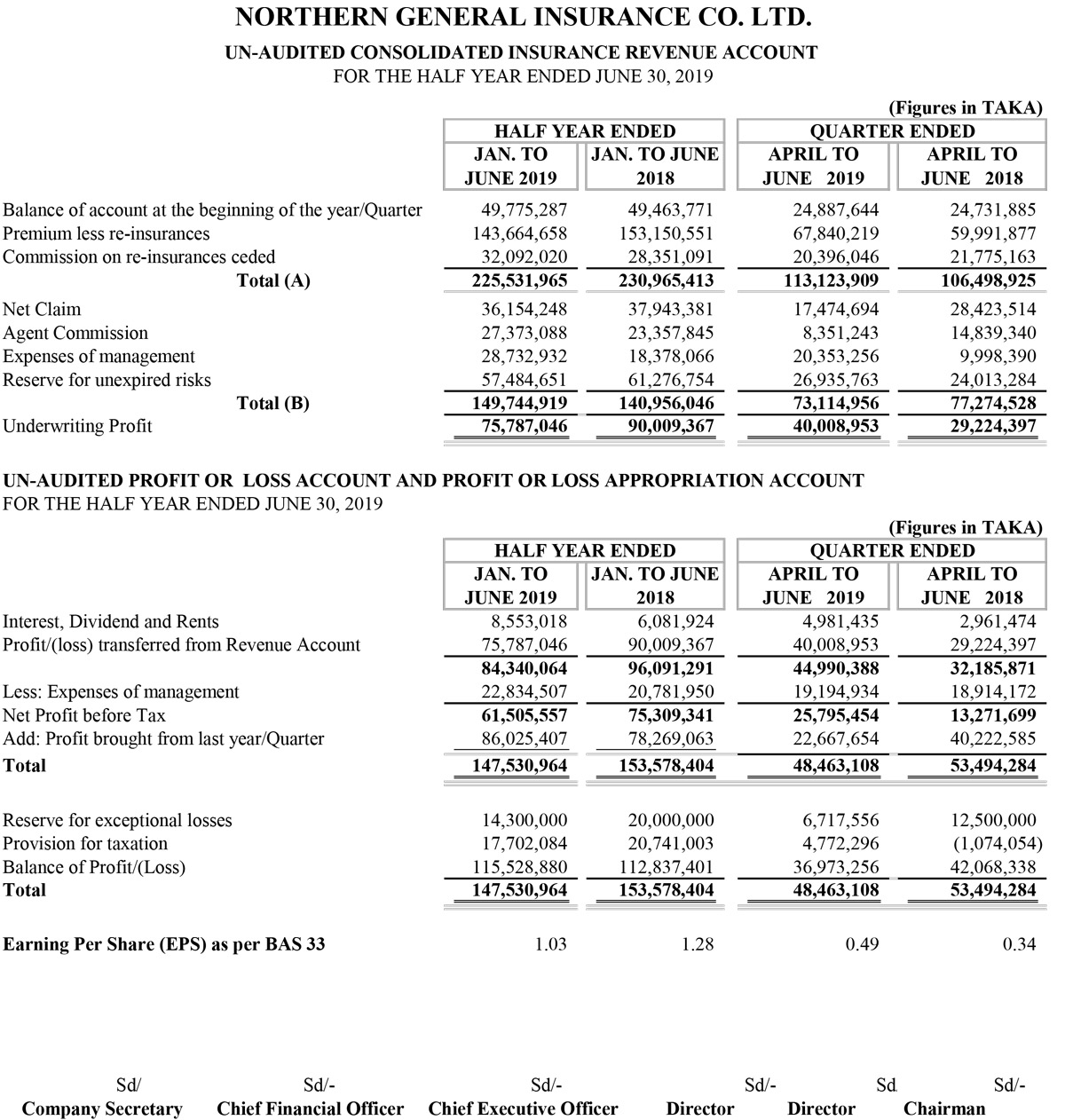 NORTHERN GENERAL INSURANCE CO. LTD.
UN-AUDITED CONSOLIDATED INSURANCE REVENUE ACCOUNT
FOR THE HALF YEAR ENDED JUNE 30, 2019

(Figures in TAKA)

| | HALF YEAR ENDED | | QUARTER ENDED | |
|---|---|---|---|---|
| | JAN. TO JUNE 2019 | JAN. TO JUNE 2018 | APRIL TO JUNE 2019 | APRIL TO JUNE 2018 |
| Balance of account at the beginning of the year/Quarter | 49,775,287 | 49,463,771 | 24,887,644 | 24,731,885 |
| Premium less re-insurances | 143,664,658 | 153,150,551 | 67,840,219 | 59,991,877 |
| Commission on re-insurances ceded | 32,092,020 | 28,351,091 | 20,396,046 | 21,775,163 |
| Total (A) | 225,531,965 | 230,965,413 | 113,123,909 | 106,498,925 |
| Net Claim | 36,154,248 | 37,943,381 | 17,474,694 | 28,423,514 |
| Agent Commission | 27,373,088 | 23,357,845 | 8,351,243 | 14,839,340 |
| Expenses of management | 28,732,932 | 18,378,066 | 20,353,256 | 9,998,390 |
| Reserve for unexpired risks | 57,484,651 | 61,276,754 | 26,935,763 | 24,013,284 |
| Total (B) | 149,744,919 | 140,956,046 | 73,114,956 | 77,274,528 |
| Underwriting Profit | 75,787,046 | 90,009,367 | 40,008,953 | 29,224,397 |

UN-AUDITED PROFIT OR LOSS ACCOUNT AND PROFIT OR LOSS APPROPRIATION ACCOUNT
FOR THE HALF YEAR ENDED JUNE 30, 2019

(Figures in TAKA)

| | HALF YEAR ENDED | | QUARTER ENDED | |
|---|---|---|---|---|
| | JAN. TO JUNE 2019 | JAN. TO JUNE 2018 | APRIL TO JUNE 2019 | APRIL TO JUNE 2018 |
| Interest, Dividend and Rents | 8,553,018 | 6,081,924 | 4,981,435 | 2,961,474 |
| Profit/(loss) transferred from Revenue Account | 75,787,046 | 90,009,367 | 40,008,953 | 29,224,397 |
| | 84,340,064 | 96,091,291 | 44,990,388 | 32,185,871 |
| Less: Expenses of management | 22,834,507 | 20,781,950 | 19,194,934 | 18,914,172 |
| Net Profit before Tax | 61,505,557 | 75,309,341 | 25,795,454 | 13,271,699 |
| Add: Profit brought from last year/Quarter | 86,025,407 | 78,269,063 | 22,667,654 | 40,222,585 |
| Total | 147,530,964 | 153,578,404 | 48,463,108 | 53,494,284 |
| Reserve for exceptional losses | 14,300,000 | 20,000,000 | 6,717,556 | 12,500,000 |
| Provision for taxation | 17,702,084 | 20,741,003 | 4,772,296 | (1,074,054) |
| Balance of Profit/(Loss) | 115,528,880 | 112,837,401 | 36,973,256 | 42,068,338 |
| Total | 147,530,964 | 153,578,404 | 48,463,108 | 53,494,284 |
| Earning Per Share (EPS) as per BAS 33 | 1.03 | 1.28 | 0.49 | 0.34 |

Sd/ Company Secretary
Sd/- Chief Financial Officer
Sd/- Chief Executive Officer
Sd/- Director
Sd Director
Sd/- Chairman